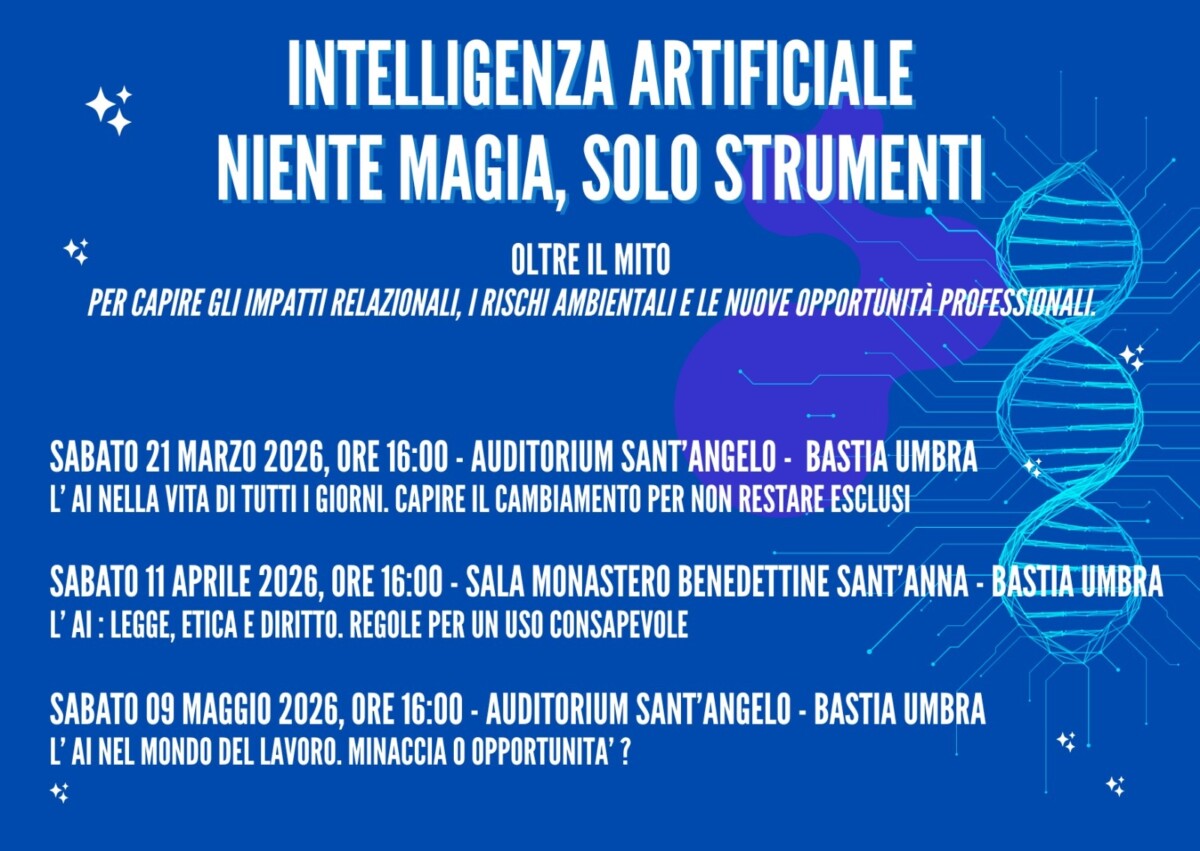 INTELLIGENZA ARTIFICIALE
NIENTE MAGIA, SOLO STRUMENTI

OLTRE IL MITO
PER CAPIRE GLI IMPATTI RELAZIONALI, I RISCHI AMBIENTALI E LE NUOVE OPPORTUNITÀ PROFESSIONALI.

SABATO 21 MARZO 2026, ORE 16:00 - AUDITORIUM SANT'ANGELO - BASTIA UMBRA
L' AI NELLA VITA DI TUTTI I GIORNI. CAPIRE IL CAMBIAMENTO PER NON RESTARE ESCLUSI

SABATO 11 APRILE 2026, ORE 16:00 - SALA MONASTERO BENEDETTINE SANT'ANNA - BASTIA UMBRA
L' AI : LEGGE, ETICA E DIRITTO. REGOLE PER UN USO CONSAPEVOLE

SABATO 09 MAGGIO 2026, ORE 16:00 - AUDITORIUM SANT'ANGELO - BASTIA UMBRA
L' AI NEL MONDO DEL LAVORO. MINACCIA O OPPORTUNITA' ?